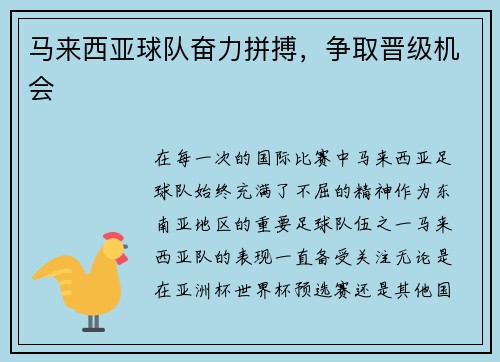 马来西亚球队奋力拼搏，争取晋级机会

在每一次的国际比赛中马来西亚足球队始终充满了不屈的精神作为东南亚地区的重要足球队伍之一马来西亚队的表现一直备受关注无论是在亚洲杯世界杯预选赛还是其他国